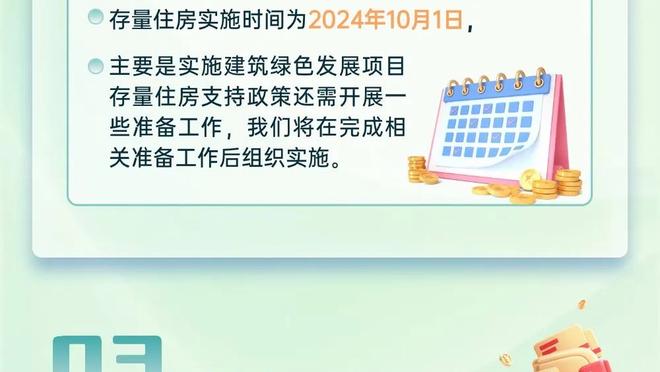 存量住房实施时间为2024年10月1日，

主要是实施建筑绿色发展项目存量住房支持政策还需开展一些准备工作，我们将在完成相关准备工作后组织实施。

03